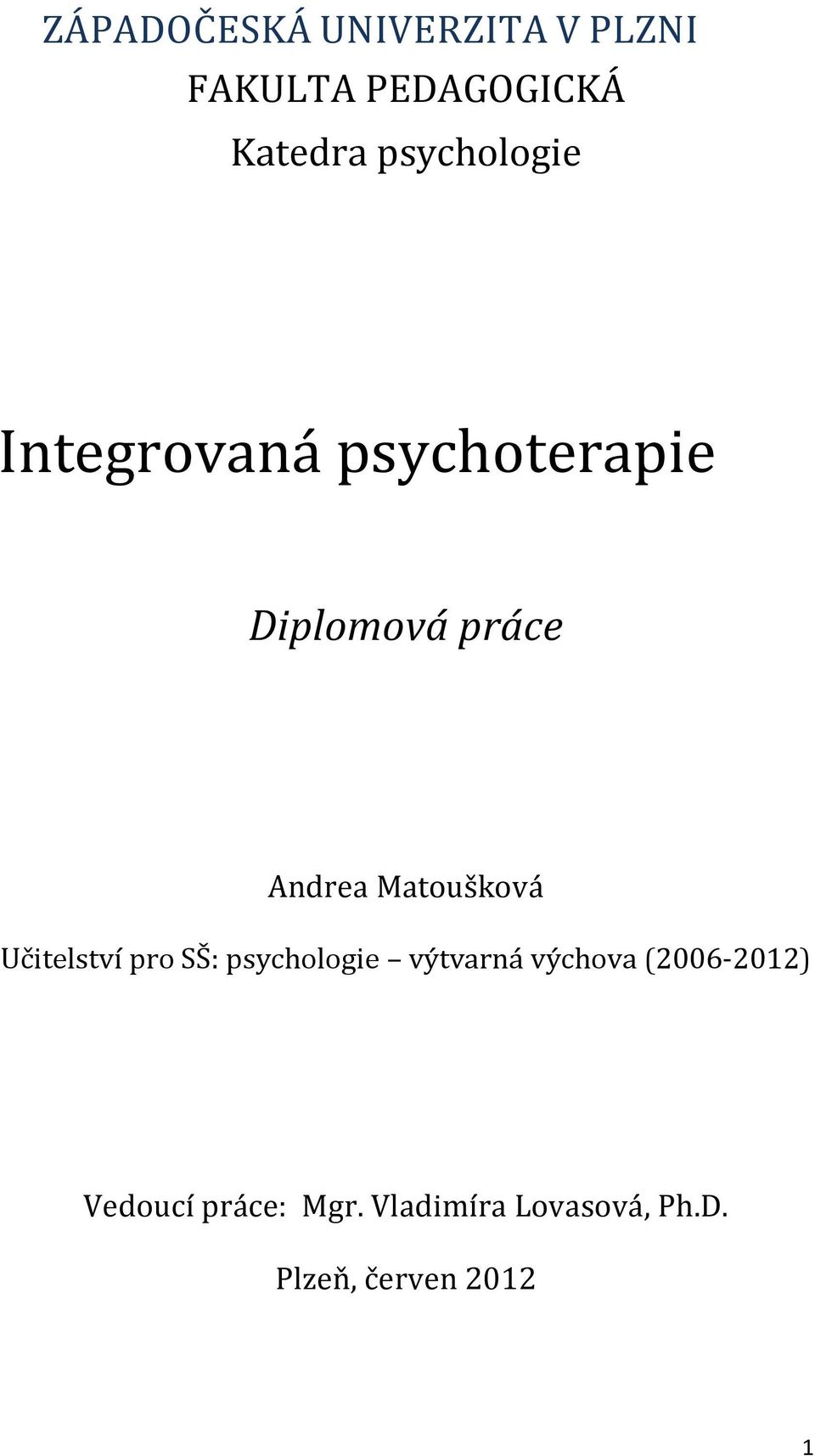 ZÁPADOČESKÁ UNIVERZITA V PLZNI

FAKULTA PEDAGOGICKÁ

Katedra psychologie

Integrovaná psychoterapie

Diplomová práce

Andrea Matoušková

Učitelství pro SŠ: psychologie – výtvarná výchova (2006-2012)

Vedoucí práce: Mgr. Vladimíra Lovasová, Ph.D.

Plzeň, červen 2012

1